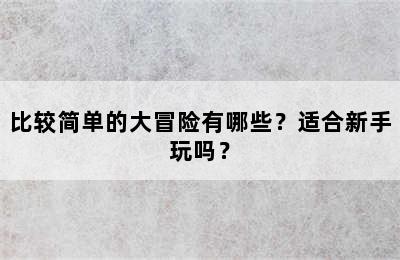 比较简单的大冒险有哪些？适合新手玩吗？